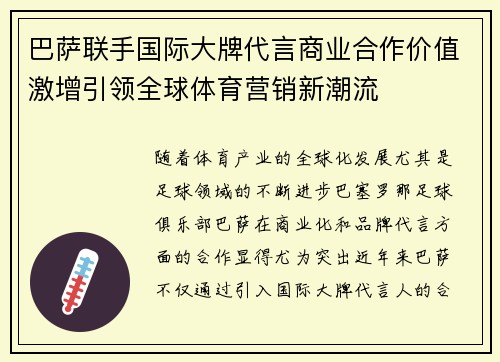 巴萨联手国际大牌代言商业合作价值激增引领全球体育营销新潮流

随着体育产业的全球化发展尤其是足球领域的不断进步巴塞罗那足球俱乐部巴萨在商业化和品牌代言方面的合作显得尤为突出近年来巴萨不仅通过引入国际大牌代言人的合